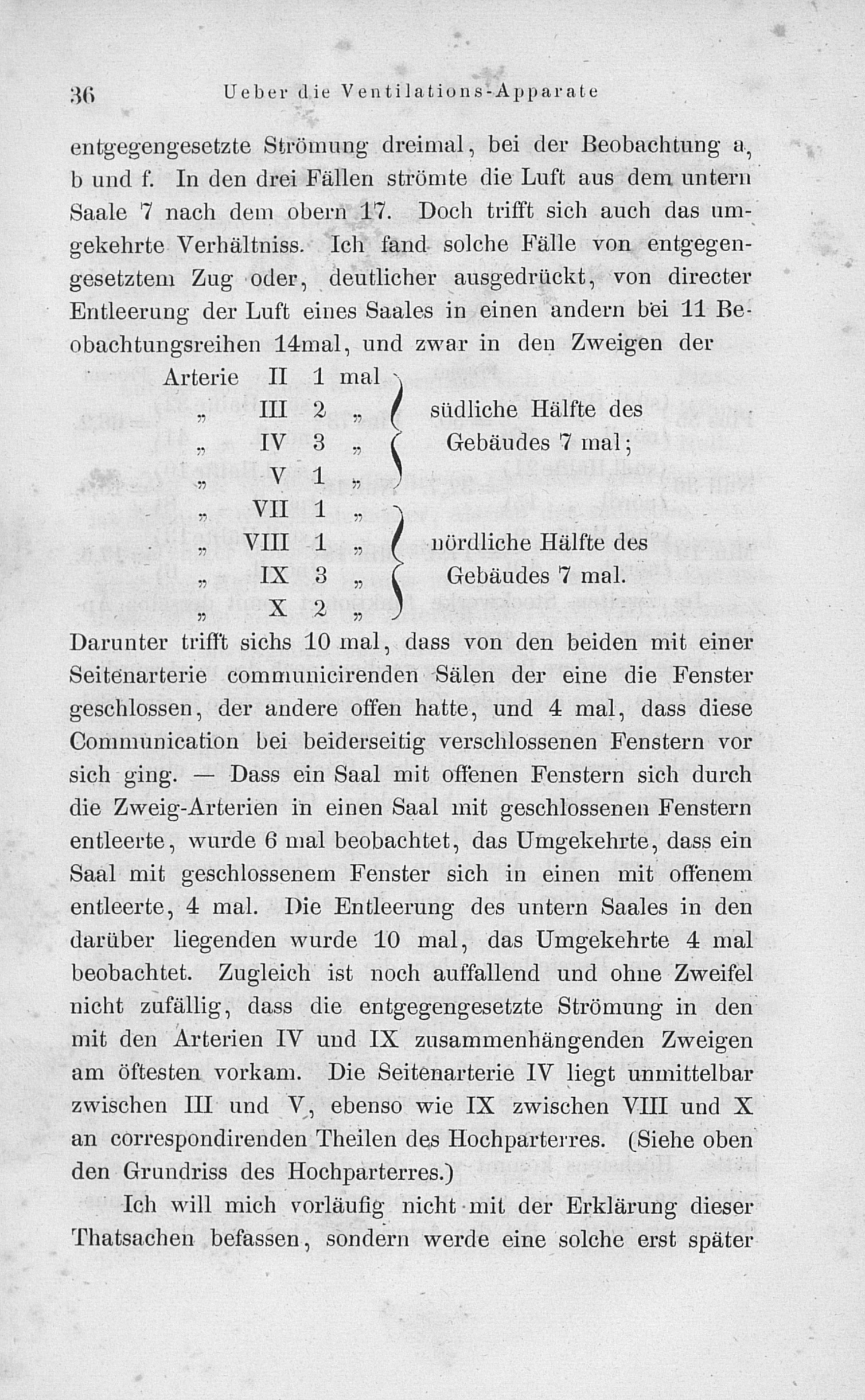 36 Ueber die Ventilations-Apparate

entgegengesetzte Strömung dreimal, bei der Beobachtung a, b und f. In den drei Fällen strömte die Luft aus dem untern Saale 7 nach dem obern 17. Doch trifft sich auch das umgekehrte Verhältniss. Ich fand solche Fälle von entgegengesetztem Zug oder, deutlicher ausgedrückt, von directer Entleerung der Luft eines Saales in einen andern bei 11 Beobachtungsreihen 14mal, und zwar in den Zweigen der

Arterie II 1 mal
„ III 2 „
„ IV 3 „
„ V 1 „
südliche Hälfte des Gebäudes 7 mal;

„ VII 1 „
„ VIII 1 „
„ IX 3 „
„ X 2 „
nördliche Hälfte des Gebäudes 7 mal.

Darunter trifft sichs 10 mal, dass von den beiden mit einer Seitenarterie communicirenden Sälen der eine die Fenster geschlossen, der andere offen hatte, und 4 mal, dass diese Communication bei beiderseitig verschlossenen Fenstern vor sich ging. — Dass ein Saal mit offenen Fenstern sich durch die Zweig-Arterien in einen Saal mit geschlossenen Fenstern entleerte, wurde 6 mal beobachtet, das Umgekehrte, dass ein Saal mit geschlossenem Fenster sich in einen mit offenem entleerte, 4 mal. Die Entleerung des untern Saales in den darüber liegenden wurde 10 mal, das Umgekehrte 4 mal beobachtet. Zugleich ist noch auffallend und ohne Zweifel nicht zufällig, dass die entgegengesetzte Strömung in den mit den Arterien IV und IX zusammenhängenden Zweigen am öftesten vorkam. Die Seitenarterie IV liegt unmittelbar zwischen III und V, ebenso wie IX zwischen VIII und X an correspondirenden Theilen des Hochparterres. (Siehe oben den Grundriss des Hochparterres.)

Ich will mich vorläufig nicht mit der Erklärung dieser Thatsachen befassen, sondern werde eine solche erst später